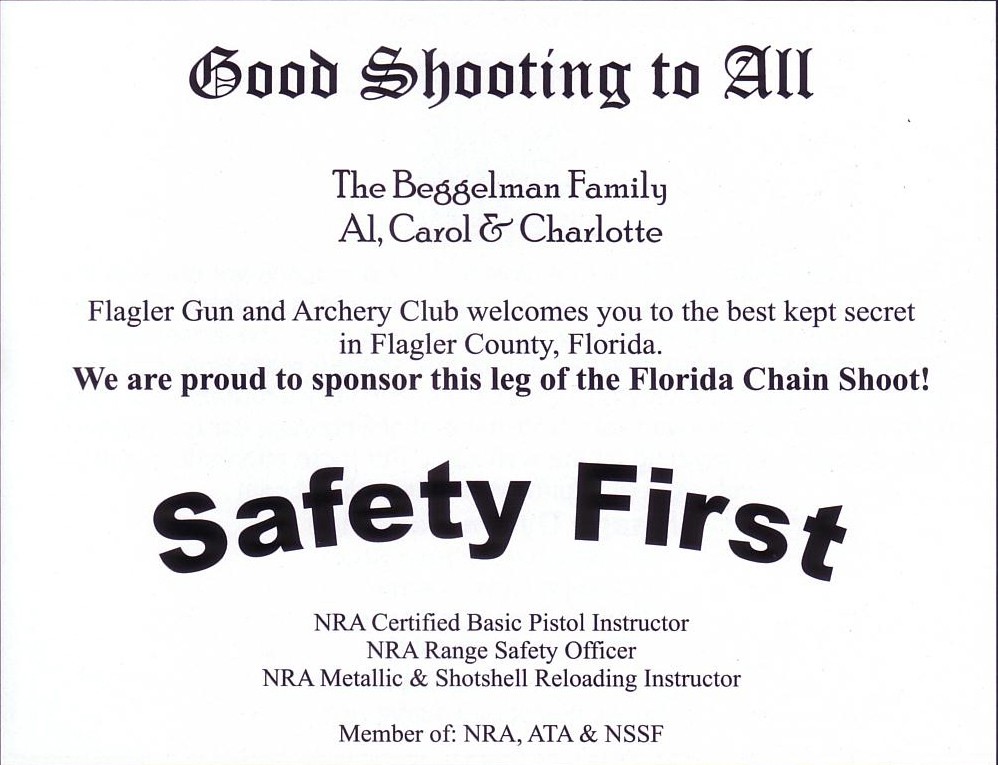 Good Shooting to All

The Beggelman Family
Al, Carol & Charlotte

Flagler Gun and Archery Club welcomes you to the best kept secret in Flagler County, Florida.
We are proud to sponsor this leg of the Florida Chain Shoot!

Safety First

NRA Certified Basic Pistol Instructor
NRA Range Safety Officer
NRA Metallic & Shotshell Reloading Instructor

Member of: NRA, ATA & NSSF